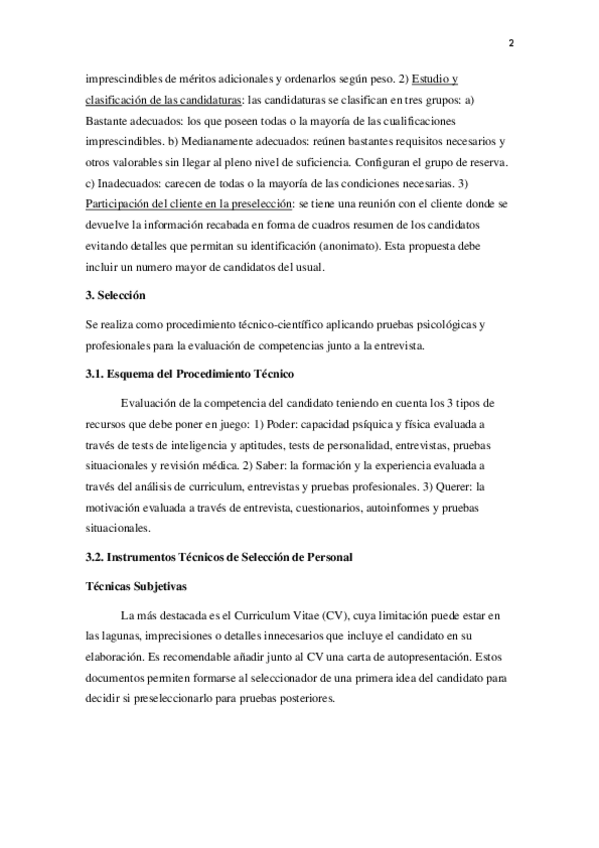 2

imprescindibles de méritos adicionales y ordenarlos según peso. 2) Estudio y clasificación de las candidaturas: las candidaturas se clasifican en tres grupos: a) Bastante adecuados: los que poseen todas o la mayoría de las cualificaciones imprescindibles. b) Medianamente adecuados: reúnen bastantes requisitos necesarios y otros valorables sin llegar al pleno nivel de suficiencia. Configuran el grupo de reserva. c) Inadecuados: carecen de todas o la mayoría de las condiciones necesarias. 3) Participación del cliente en la preselección: se tiene una reunión con el cliente donde se devuelve la información recabada en forma de cuadros resumen de los candidatos evitando detalles que permitan su identificación (anonimato). Esta propuesta debe incluir un numero mayor de candidatos del usual.

3. Selección

Se realiza como procedimiento técnico-científico aplicando pruebas psicológicas y profesionales para la evaluación de competencias junto a la entrevista.

3.1. Esquema del Procedimiento Técnico

Evaluación de la competencia del candidato teniendo en cuenta los 3 tipos de recursos que debe poner en juego: 1) Poder: capacidad psíquica y física evaluada a través de tests de inteligencia y aptitudes, tests de personalidad, entrevistas, pruebas situacionales y revisión médica. 2) Saber: la formación y la experiencia evaluada a través del análisis de curriculum, entrevistas y pruebas profesionales. 3) Querer: la motivación evaluada a través de entrevista, cuestionarios, autoinformes y pruebas situacionales.

3.2. Instrumentos Técnicos de Selección de Personal

Técnicas Subjetivas

La más destacada es el Curriculum Vitae (CV), cuya limitación puede estar en las lagunas, imprecisiones o detalles innecesarios que incluye el candidato en su elaboración. Es recomendable añadir junto al CV una carta de autopresentación. Estos documentos permiten formarse al seleccionador de una primera idea del candidato para decidir si preseleccionarlo para pruebas posteriores.